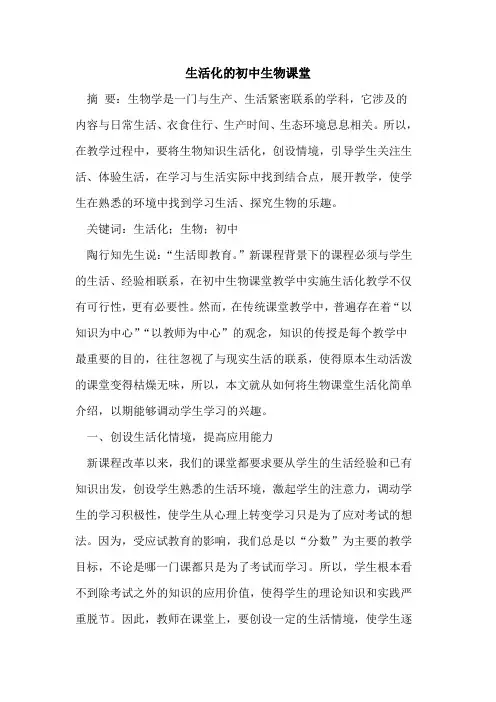 生活化的初中生物课堂

摘 要：生物学是一门与生产、生活紧密联系的学科，它涉及的内容与日常生活、衣食住行、生产时间、生态环境息息相关。所以，在教学过程中，要将生物知识生活化，创设情境，引导学生关注生活、体验生活，在学习与生活实际中找到结合点，展开教学，使学生在熟悉的环境中找到学习生活、探究生物的乐趣。

关键词：生活化；生物；初中

陶行知先生说：“生活即教育。”新课程背景下的课程必须与学生的生活、经验相联系，在初中生物课堂教学中实施生活化教学不仅有可行性，更有必要性。然而，在传统课堂教学中，普遍存在着“以知识为中心”“以教师为中心”的观念，知识的传授是每个教学中最重要的目的，往往忽视了与现实生活的联系，使得原本生动活泼的课堂变得枯燥无味，所以，本文就从如何将生物课堂生活化简单介绍，以期能够调动学生学习的兴趣。

一、创设生活化情境，提高应用能力

新课程改革以来，我们的课堂都要求要从学生的生活经验和已有知识出发，创设学生熟悉的生活环境，激起学生的注意力，调动学生的学习积极性，使学生从心理上转变学习只是为了应对考试的想法。因为，受应试教育的影响，我们总是以“分数”为主要的教学目标，不论是哪一门课都只是为了考试而学习。所以，学生根本看不到除考试之外的知识的应用价值，使得学生的理论知识和实践严重脱节。因此，教师在课堂上，要创设一定的生活情境，使学生逐